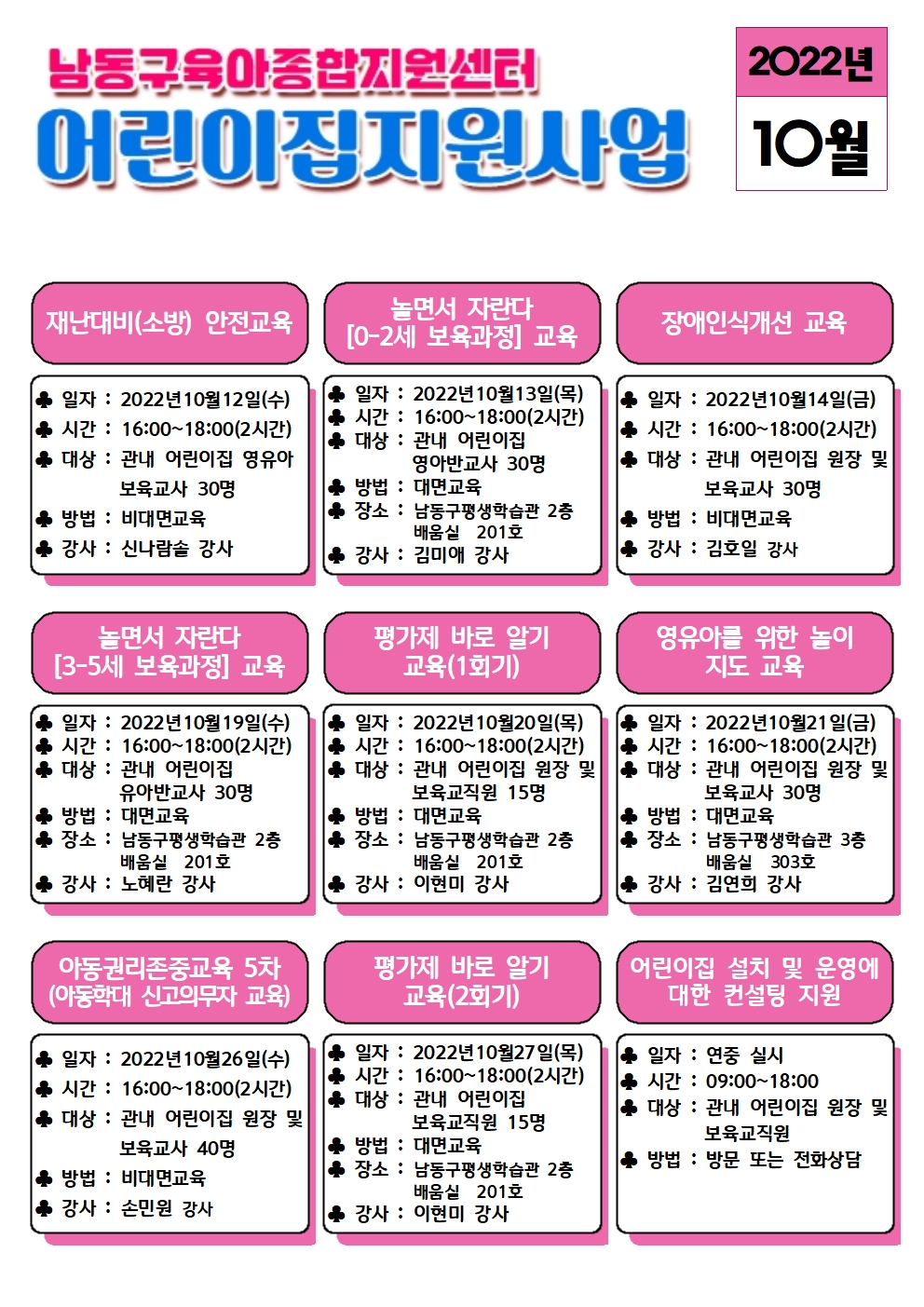 남동구육아종합지원센터
어린이집지원사업

2022년
10월

재난대비(소방) 안전교육

♣ 일자 : 2022년10월12일(수)
♣ 시간 : 16:00~18:00(2시간)
♣ 대상 : 관내 어린이집 영유아 보육교사 30명
♣ 방법 : 비대면교육
♣ 강사 : 신나람솔 강사

놀면서 자란다 [0-2세 보육과정] 교육

♣ 일자 : 2022년10월13일(목)
♣ 시간 : 16:00~18:00(2시간)
♣ 대상 : 관내 어린이집 영아반교사 30명
♣ 방법 : 대면교육
♣ 장소 : 남동구평생학습관 2층 배움실 201호
♣ 강사 : 김미애 강사

장애인식개선 교육

♣ 일자 : 2022년10월14일(금)
♣ 시간 : 16:00~18:00(2시간)
♣ 대상 : 관내 어린이집 원장 및 보육교사 30명
♣ 방법 : 비대면교육
♣ 강사 : 김호일 강사

놀면서 자란다 [3-5세 보육과정] 교육

♣ 일자 : 2022년10월19일(수)
♣ 시간 : 16:00~18:00(2시간)
♣ 대상 : 관내 어린이집 유아반교사 30명
♣ 방법 : 대면교육
♣ 장소 : 남동구평생학습관 2층 배움실 201호
♣ 강사 : 노혜란 강사

평가제 바로 알기 교육(1회기)

♣ 일자 : 2022년10월20일(목)
♣ 시간 : 16:00~18:00(2시간)
♣ 대상 : 관내 어린이집 원장 및 보육교직원 15명
♣ 방법 : 대면교육
♣ 장소 : 남동구평생학습관 2층 배움실 201호
♣ 강사 : 이현미 강사

영유아를 위한 놀이 지도 교육

♣ 일자 : 2022년10월21일(금)
♣ 시간 : 16:00~18:00(2시간)
♣ 대상 : 관내 어린이집 원장 및 보육교사 30명
♣ 방법 : 대면교육
♣ 장소 : 남동구평생학습관 3층 배움실 303호
♣ 강사 : 김연희 강사

아동권리존중교육 5차 (아동학대 신고의무자 교육)

♣ 일자 : 2022년10월26일(수)
♣ 시간 : 16:00~18:00(2시간)
♣ 대상 : 관내 어린이집 원장 및 보육교사 40명
♣ 방법 : 비대면교육
♣ 강사 : 손민원 강사

평가제 바로 알기 교육(2회기)

♣ 일자 : 2022년10월27일(목)
♣ 시간 : 16:00~18:00(2시간)
♣ 대상 : 관내 어린이집 보육교직원 15명
♣ 방법 : 대면교육
♣ 장소 : 남동구평생학습관 2층 배움실 201호
♣ 강사 : 이현미 강사

어린이집 설치 및 운영에 대한 컨설팅 지원

♣ 일자 : 연중 실시
♣ 시간 : 09:00~18:00
♣ 대상 : 관내 어린이집 원장 및 보육교직원
♣ 방법 : 방문 또는 전화상담